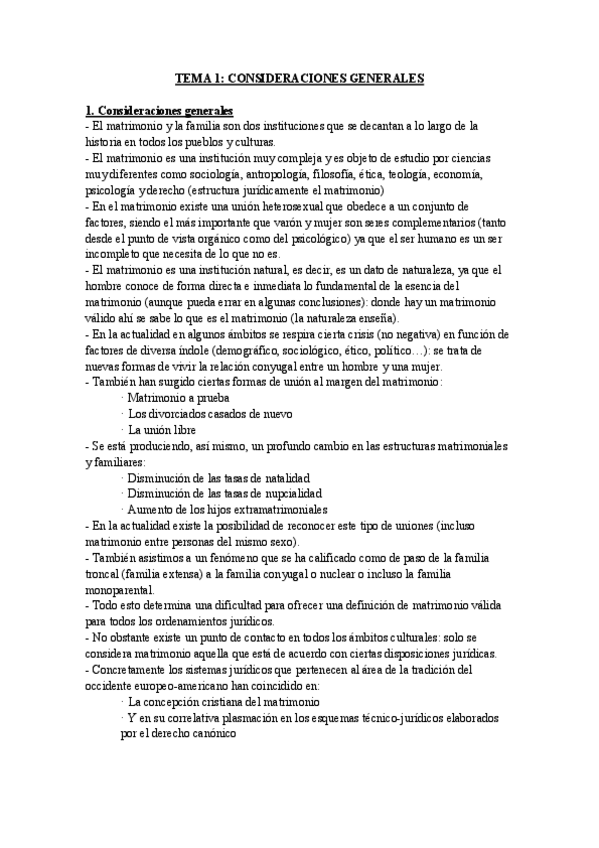 TEMA 1: CONSIDERACIONES GENERALES

1. Consideraciones generales
- El matrimonio y la familia son dos instituciones que se decantan a lo largo de la historia en todos los pueblos y culturas.
- El matrimonio es una institución muy compleja y es objeto de estudio por ciencias muy diferentes como sociología, antropología, filosofía, ética, teología, economía, psicología y derecho (estructura jurídicamente el matrimonio)
- En el matrimonio existe una unión heterosexual que obedece a un conjunto de factores, siendo el más importante que varón y mujer son seres complementarios (tanto desde el punto de vista orgánico como del psicológico) ya que el ser humano es un ser incompleto que necesita de lo que no es.
- El matrimonio es una institución natural, es decir, es un dato de naturaleza, ya que el hombre conoce de forma directa e inmediata lo fundamental de la esencia del matrimonio (aunque pueda errar en algunas conclusiones): donde hay un matrimonio válido ahí se sabe lo que es el matrimonio (la naturaleza enseña).
- En la actualidad en algunos ámbitos se respira cierta crisis (no negativa) en función de factores de diversa índole (demográfico, sociológico, ético, político…): se trata de nuevas formas de vivir la relación conyugal entre un hombre y una mujer.
- También han surgido ciertas formas de unión al margen del matrimonio:
· Matrimonio a prueba
· Los divorciados casados de nuevo
· La unión libre
- Se está produciendo, así mismo, un profundo cambio en las estructuras matrimoniales y familiares:
· Disminución de las tasas de natalidad
· Disminución de las tasas de nupcialidad
· Aumento de los hijos extramatrimoniales
- En la actualidad existe la posibilidad de reconocer este tipo de uniones (incluso matrimonio entre personas del mismo sexo).
- También asistimos a un fenómeno que se ha calificado como de paso de la familia troncal (familia extensa) a la familia conyugal o nuclear o incluso la familia monoparental.
- Todo esto determina una dificultad para ofrecer una definición de matrimonio válida para todos los ordenamientos jurídicos.
- No obstante existe un punto de contacto en todos los ámbitos culturales: solo se considera matrimonio aquella que está de acuerdo con ciertas disposiciones jurídicas.
- Concretamente los sistemas jurídicos que pertenecen al área de la tradición del occidente europeo-americano han coincidido en:
· La concepción cristiana del matrimonio
· Y en su correlativa plasmación en los esquemas técnico-jurídicos elaborados por el derecho canónico